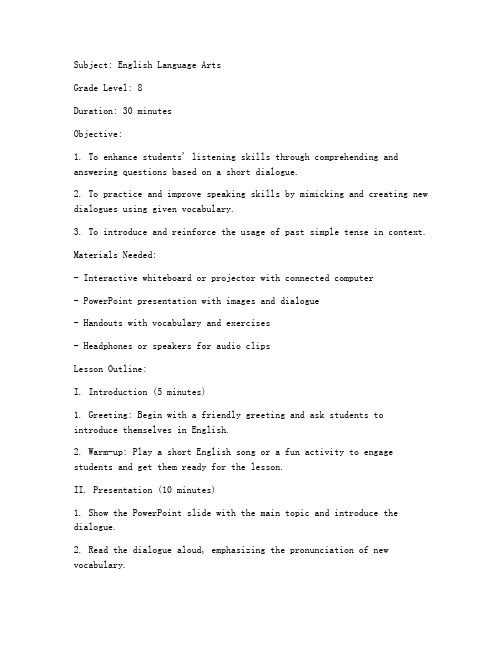 Subject: English Language Arts

Grade Level: 8

Duration: 30 minutes

Objective:

1. To enhance students' listening skills through comprehending and answering questions based on a short dialogue.

2. To practice and improve speaking skills by mimicking and creating new dialogues using given vocabulary.

3. To introduce and reinforce the usage of past simple tense in context.

Materials Needed:

- Interactive whiteboard or projector with connected computer

- PowerPoint presentation with images and dialogue

- Handouts with vocabulary and exercises

- Headphones or speakers for audio clips

Lesson Outline:

I. Introduction (5 minutes)

1. Greeting: Begin with a friendly greeting and ask students to introduce themselves in English.

2. Warm-up: Play a short English song or a fun activity to engage students and get them ready for the lesson.

II. Presentation (10 minutes)

1. Show the PowerPoint slide with the main topic and introduce the dialogue.

2. Read the dialogue aloud, emphasizing the pronunciation of new vocabulary.